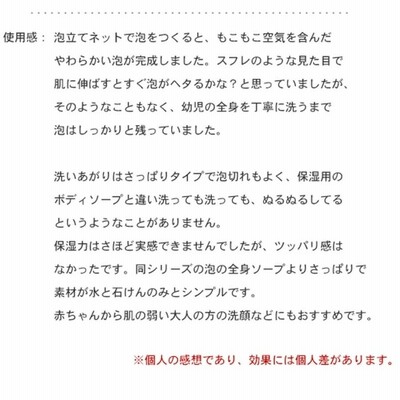 使用感： 泡立てネットで泡をつくると、もこもこ空気を含んだやわらかい泡が完成しました。スフレのような見た目で肌に伸ばすとすぐ泡がヘタるかな？と思っていましたが、そのようなこともなく、幼児の全身を丁寧に洗うまで泡はしっかりと残っていました。

洗いあがりはさっぱりタイプで泡切れもよく、保湿用のボディソープと違い洗っても洗っても、ぬるぬるしてるというようなことがありません。
保湿力はさほど実感できませんでしたが、ツッパリ感はなかったです。同シリーズの泡の全身ソープよりさっぱりで素材が水と石けんのみとシンプルです。
赤ちゃんから肌の弱い大人の方の洗顔などにもおすすめです。

※個人の感想であり、効果には個人差があります。